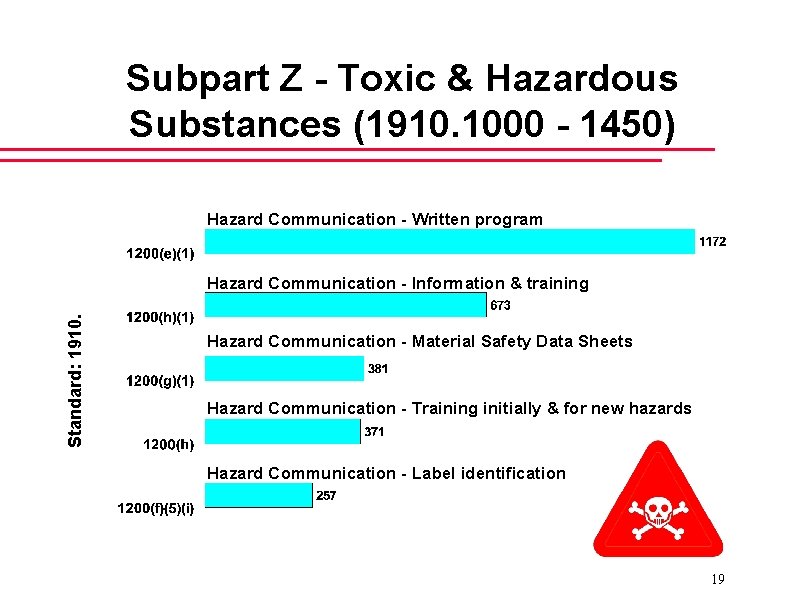 Subpart Z - Toxic & Hazardous Substances (1910.1000 - 1450)

Standard: 1910.

Hazard Communication - Written program

1200(e)(1)

1172

Hazard Communication - Information & training

1200(h)(1)

673

Hazard Communication - Material Safety Data Sheets

1200(g)(1)

381

Hazard Communication - Training initially & for new hazards

1200(h)

371

Hazard Communication - Label identification

1200(f)(5)(i)

257

19